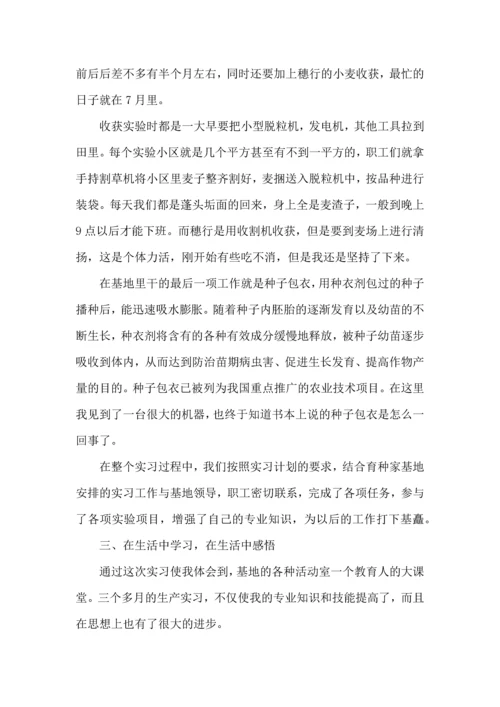 前后后差不多有半个月左右，同时还要加上穗行的小麦收获，最忙的日子就在 7 月里。

收获实验时都是一大早要把小型脱粒机，发电机，其他工具拉到田里。每个实验小区就是几个平方甚至有不到一平方的，职工们就拿手持割草机将小区里麦子整齐割好，麦捆送入脱粒机中，按品种进行装袋。每天我们都是蓬头垢面的回来，身上全是麦渣子，一般到晚上 9 点以后才能下班。而穗行是用收割机收获，但是要到麦场上进行清扬，这是个体力活，刚开始有些吃不消，但是我还是坚持了下来。

在基地里干的最后一项工作就是种子包衣，用种衣剂包过的种子播种后，能迅速吸水膨胀。随着种子内胚胎的逐渐发育以及幼苗的不断生长，种衣剂将含有的各种有效成分缓慢地释放，被种子幼苗逐步吸收到体内，从而达到防治苗期病虫害、促进生长发育、提高作物产量的目的。种子包衣已被列为我国重点推广的农业技术项目。在这里我见到了一台很大的机器，也终于知道书本上说的种子包衣是怎么一回事了。

在整个实习过程中，我们按照实习计划的要求，结合育种家基地安排的实习工作与基地领导，职工密切联系，完成了各项任务，参与了各项实验项目，增强了自己的专业知识，为以后的工作打下基矗。

三、在生活中学习，在生活中感悟

通过这次实习使我体会到，基地的各种活动室一个教育人的大课堂。三个多月的生产实习，不仅使我的专业知识和技能提高了，而且在思想上也有了很大的进步。